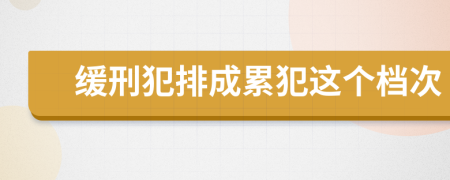 缓刑犯排成累犯这个档次